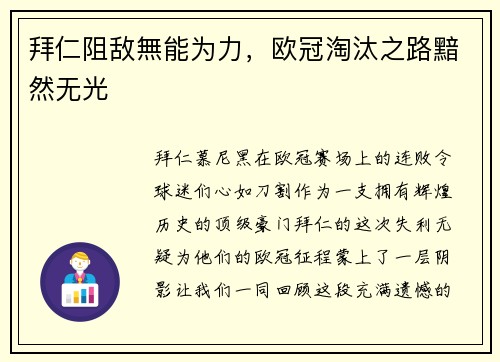 拜仁阻敌無能为力，欧冠淘汰之路黯然无光

拜仁慕尼黑在欧冠赛场上的连败令球迷们心如刀割作为一支拥有辉煌历史的顶级豪门拜仁的这次失利无疑为他们的欧冠征程蒙上了一层阴影让我们一同回顾这段充满遗憾的